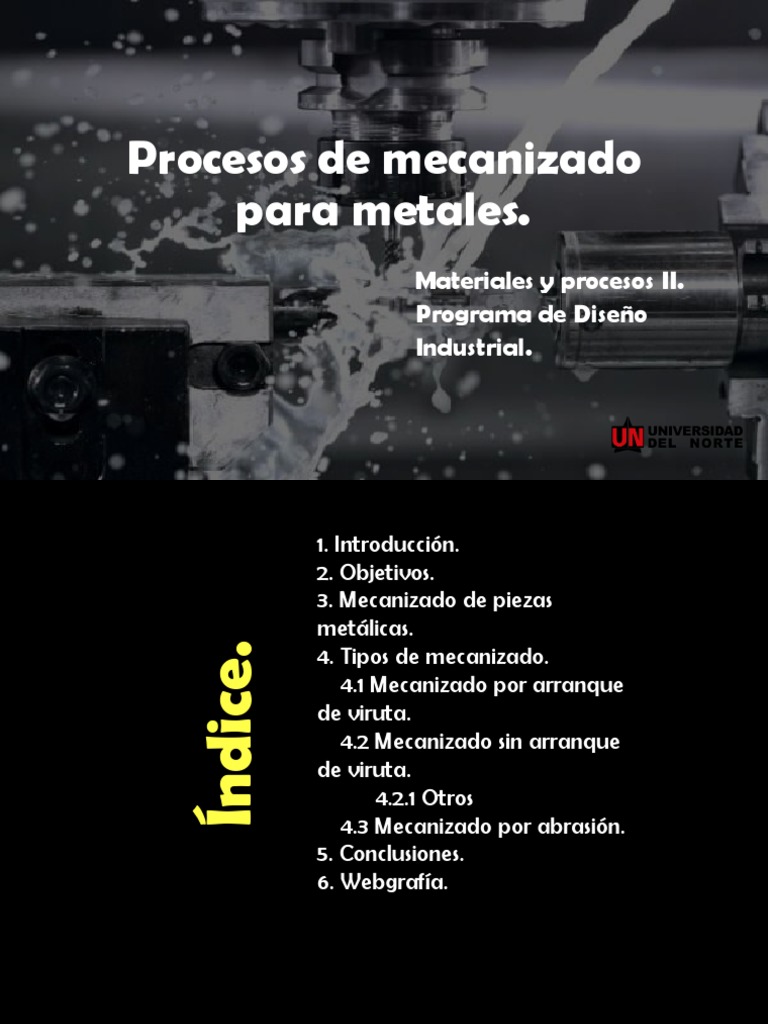 Procesos de mecanizado para metales.

Materiales y procesos II.
Programa de Diseño Industrial.

UN UNIVERSIDAD DEL NORTE

Índice.

1. Introducción.
2. Objetivos.
3. Mecanizado de piezas metálicas.
4. Tipos de mecanizado.
4.1 Mecanizado por arranque de viruta.
4.2 Mecanizado sin arranque de viruta.
4.2.1 Otros
4.3 Mecanizado por abrasión.
5. Conclusiones.
6. Webgrafía.